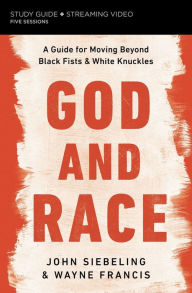 STUDY GUIDE ◆ STREAMING VIDEO
FIVE SESSIONS

A Guide for Moving Beyond Black Fists & White Knuckles

GOD AND RACE

JOHN SIEBELING & WAYNE FRANCIS